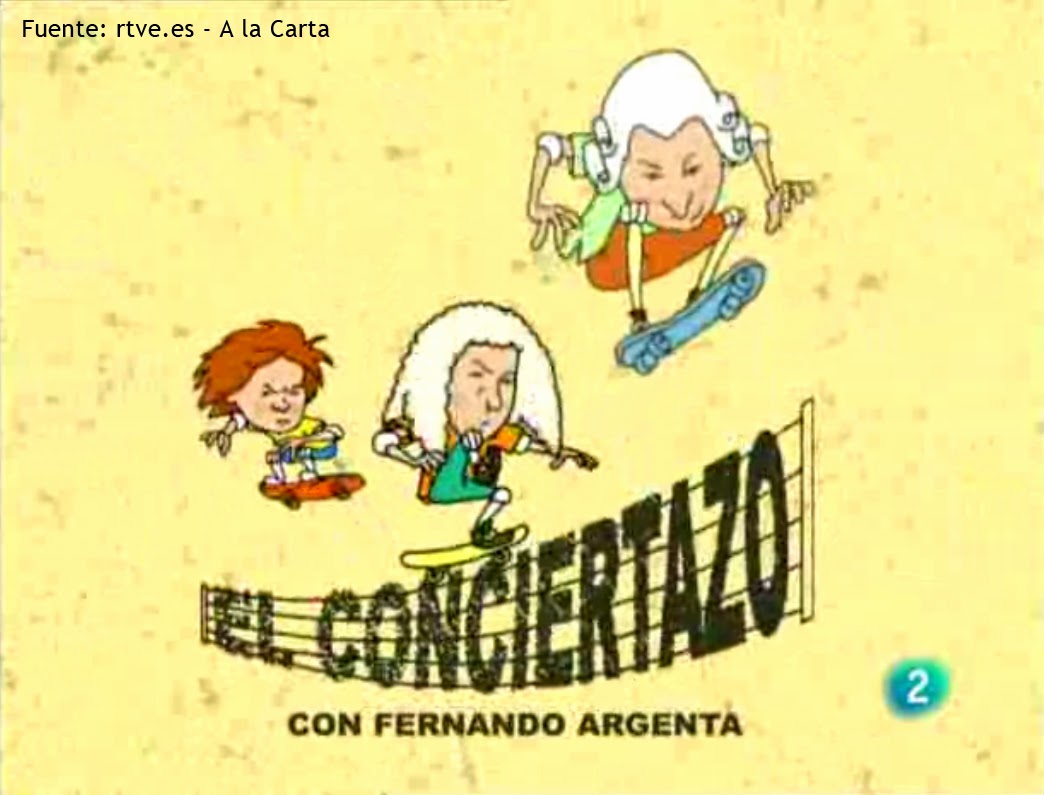 Fuente: rtve.es - A la Carta

EL CONCIERTAZO

CON FERNANDO ARGENTA

2